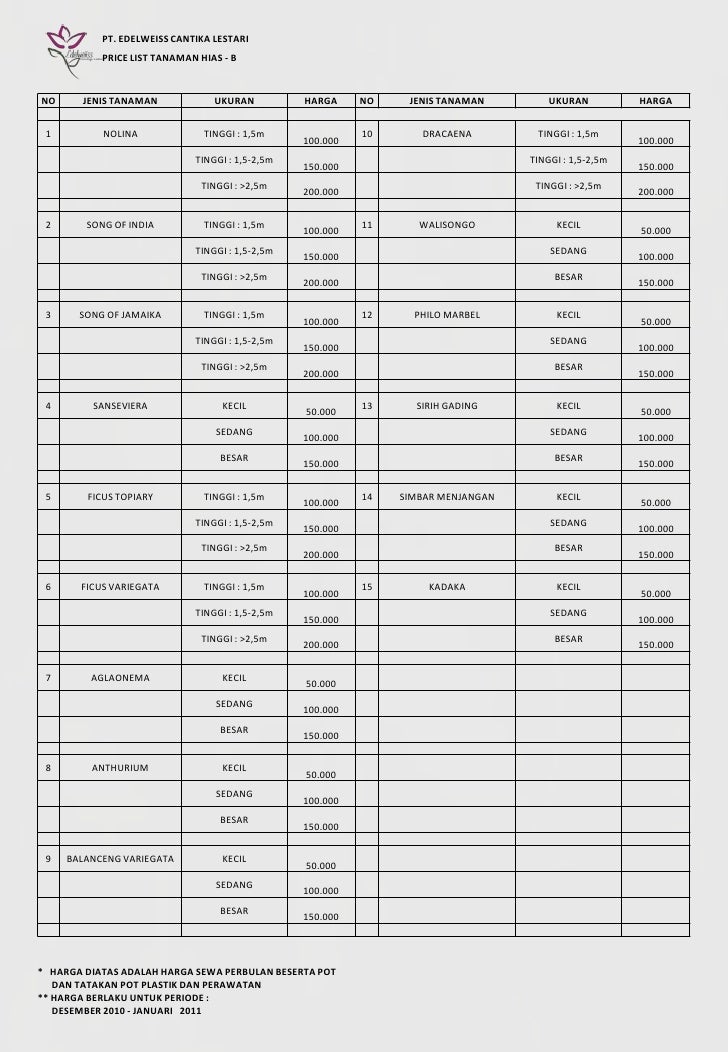 PT. EDELWEISS CANTIKA LESTARI
PRICE LIST TANAMAN HIAS - B

| NO | JENIS TANAMAN | UKURAN | HARGA | NO | JENIS TANAMAN | UKURAN | HARGA |
|---|---|---|---|---|---|---|---|
| 1 | NOLINA | TINGGI : 1,5m | 100.000 | 10 | DRACAENA | TINGGI : 1,5m | 100.000 |
| | | TINGGI : 1,5-2,5m | 150.000 | | | TINGGI : 1,5-2,5m | 150.000 |
| | | TINGGI : >2,5m | 200.000 | | | TINGGI : >2,5m | 200.000 |
| 2 | SONG OF INDIA | TINGGI : 1,5m | 100.000 | 11 | WALISONGO | KECIL | 50.000 |
| | | TINGGI : 1,5-2,5m | 150.000 | | | SEDANG | 100.000 |
| | | TINGGI : >2,5m | 200.000 | | | BESAR | 150.000 |
| 3 | SONG OF JAMAIKA | TINGGI : 1,5m | 100.000 | 12 | PHILO MARBEL | KECIL | 50.000 |
| | | TINGGI : 1,5-2,5m | 150.000 | | | SEDANG | 100.000 |
| | | TINGGI : >2,5m | 200.000 | | | BESAR | 150.000 |
| 4 | SANSEVIERA | KECIL | 50.000 | 13 | SIRIH GADING | KECIL | 50.000 |
| | | SEDANG | 100.000 | | | SEDANG | 100.000 |
| | | BESAR | 150.000 | | | BESAR | 150.000 |
| 5 | FICUS TOPIARY | TINGGI : 1,5m | 100.000 | 14 | SIMBAR MENJANGAN | KECIL | 50.000 |
| | | TINGGI : 1,5-2,5m | 150.000 | | | SEDANG | 100.000 |
| | | TINGGI : >2,5m | 200.000 | | | BESAR | 150.000 |
| 6 | FICUS VARIEGATA | TINGGI : 1,5m | 100.000 | 15 | KADAKA | KECIL | 50.000 |
| | | TINGGI : 1,5-2,5m | 150.000 | | | SEDANG | 100.000 |
| | | TINGGI : >2,5m | 200.000 | | | BESAR | 150.000 |
| 7 | AGLAONEMA | KECIL | 50.000 | | | | |
| | | SEDANG | 100.000 | | | | |
| | | BESAR | 150.000 | | | | |
| 8 | ANTHURIUM | KECIL | 50.000 | | | | |
| | | SEDANG | 100.000 | | | | |
| | | BESAR | 150.000 | | | | |
| 9 | BALANCENG VARIEGATA | KECIL | 50.000 | | | | |
| | | SEDANG | 100.000 | | | | |
| | | BESAR | 150.000 | | | | |

* HARGA DIATAS ADALAH HARGA SEWA PERBULAN BESERTA POT DAN TATAKAN POT PLASTIK DAN PERAWATAN
** HARGA BERLAKU UNTUK PERIODE : DESEMBER 2010 - JANUARI 2011